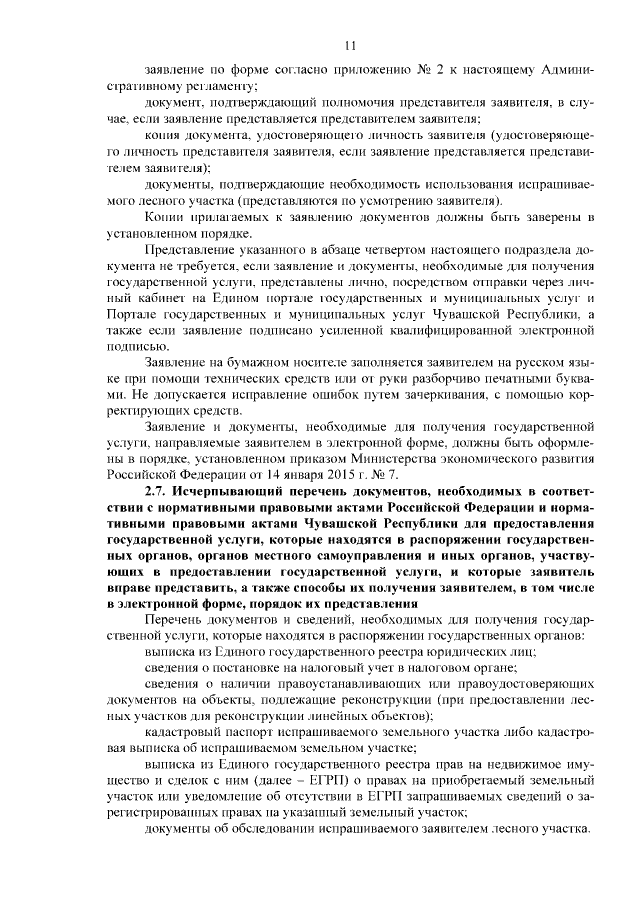 11

заявление по форме согласно приложению № 2 к настоящему Административному регламенту;

документ, подтверждающий полномочия представителя заявителя, в случае, если заявление представляется представителем заявителя;

копия документа, удостоверяющего личность заявителя (удостоверяющего личность представителя заявителя, если заявление представляется представителем заявителя);

документы, подтверждающие необходимость использования испрашиваемого лесного участка (представляются по усмотрению заявителя).

Копии прилагаемых к заявлению документов должны быть заверены в установленном порядке.

Представление указанного в абзаце четвертом настоящего подраздела документа не требуется, если заявление и документы, необходимые для получения государственной услуги, представлены лично, посредством отправки через личный кабинет на Едином портале государственных и муниципальных услуг и Портале государственных и муниципальных услуг Чувашской Республики, а также если заявление подписано усиленной квалифицированной электронной подписью.

Заявление на бумажном носителе заполняется заявителем на русском языке при помощи технических средств или от руки разборчиво печатными буквами. Не допускается исправление ошибок путем зачеркивания, с помощью корректирующих средств.

Заявление и документы, необходимые для получения государственной услуги, направляемые заявителем в электронной форме, должны быть оформлены в порядке, установленном приказом Министерства экономического развития Российской Федерации от 14 января 2015 г. № 7.

2.7. Исчерпывающий перечень документов, необходимых в соответствии с нормативными правовыми актами Российской Федерации и нормативными правовыми актами Чувашской Республики для предоставления государственной услуги, которые находятся в распоряжении государственных органов, органов местного самоуправления и иных органов, участвующих в предоставлении государственной услуги, и которые заявитель вправе представить, а также способы их получения заявителем, в том числе в электронной форме, порядок их представления

Перечень документов и сведений, необходимых для получения государственной услуги, которые находятся в распоряжении государственных органов:

выписка из Единого государственного реестра юридических лиц;

сведения о постановке на налоговый учет в налоговом органе;

сведения о наличии правоустанавливающих или правоудостоверяющих документов на объекты, подлежащие реконструкции (при предоставлении лесных участков для реконструкции линейных объектов);

кадастровый паспорт испрашиваемого земельного участка либо кадастровая выписка об испрашиваемом земельном участке;

выписка из Единого государственного реестра прав на недвижимое имущество и сделок с ним (далее – ЕГРП) о правах на приобретаемый земельный участок или уведомление об отсутствии в ЕГРП запрашиваемых сведений о зарегистрированных правах на указанный земельный участок;

документы об обследовании испрашиваемого заявителем лесного участка.